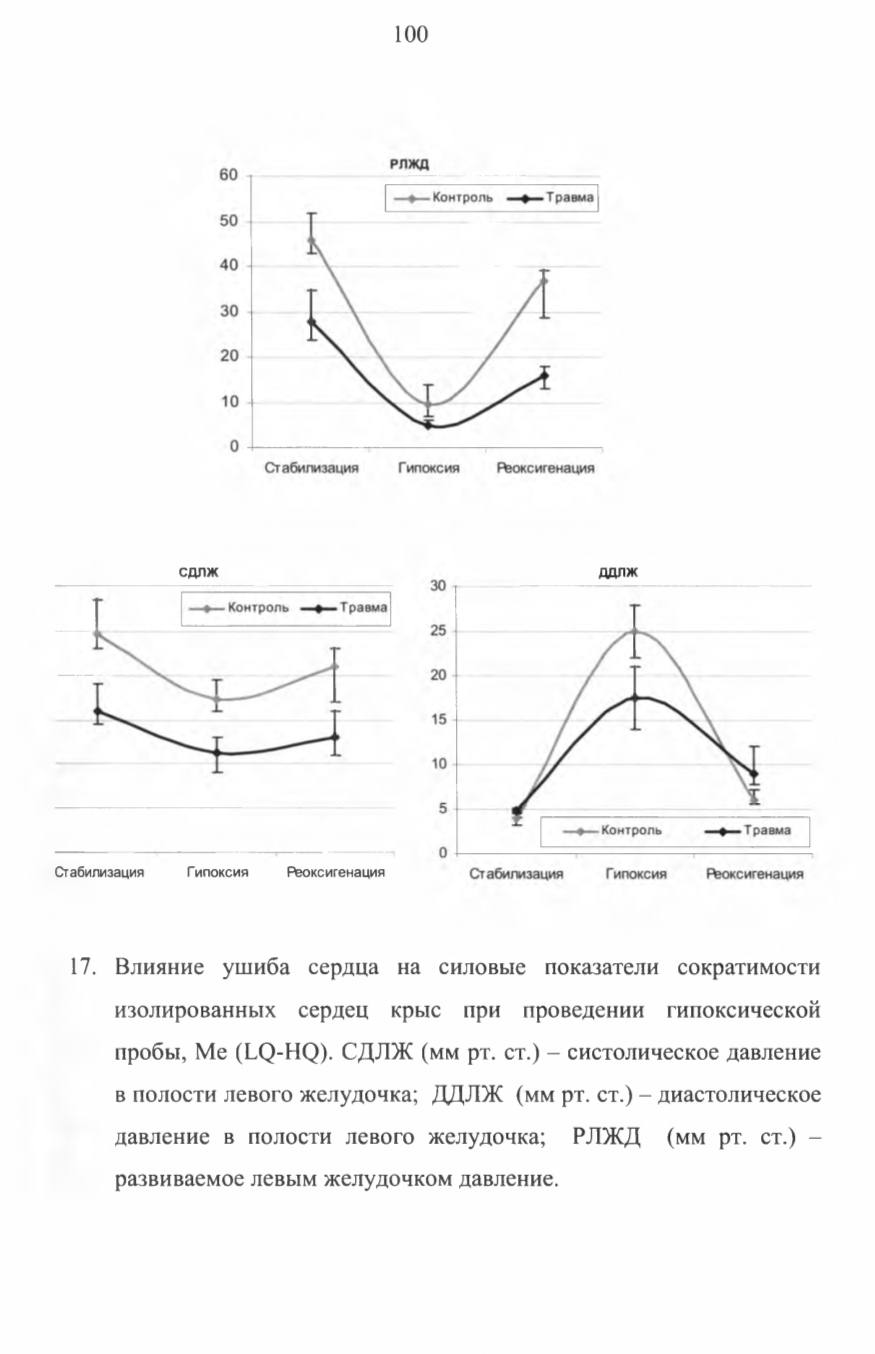 100

РЛЖД

Контроль Травма

60
50
40
30
20
10
0

Стабилизация Гипоксия Реоксигенация

СДЛЖ

Контроль Травма

Стабилизация Гипоксия Реоксигенация

ДДЛЖ

30
25
20
15
10
5
0

Контроль Травма

Стабилизация Гипоксия Реоксигенация

17. Влияние ушиба сердца на силовые показатели сократимости изолированных сердец крыс при проведении гипоксической пробы, Me (LQ-HQ). СДЛЖ (мм рт. ст.) – систолическое давление в полости левого желудочка; ДДЛЖ (мм рт. ст.) – диастолическое давление в полости левого желудочка; РЛЖД (мм рт. ст.) – развиваемое левым желудочком давление.